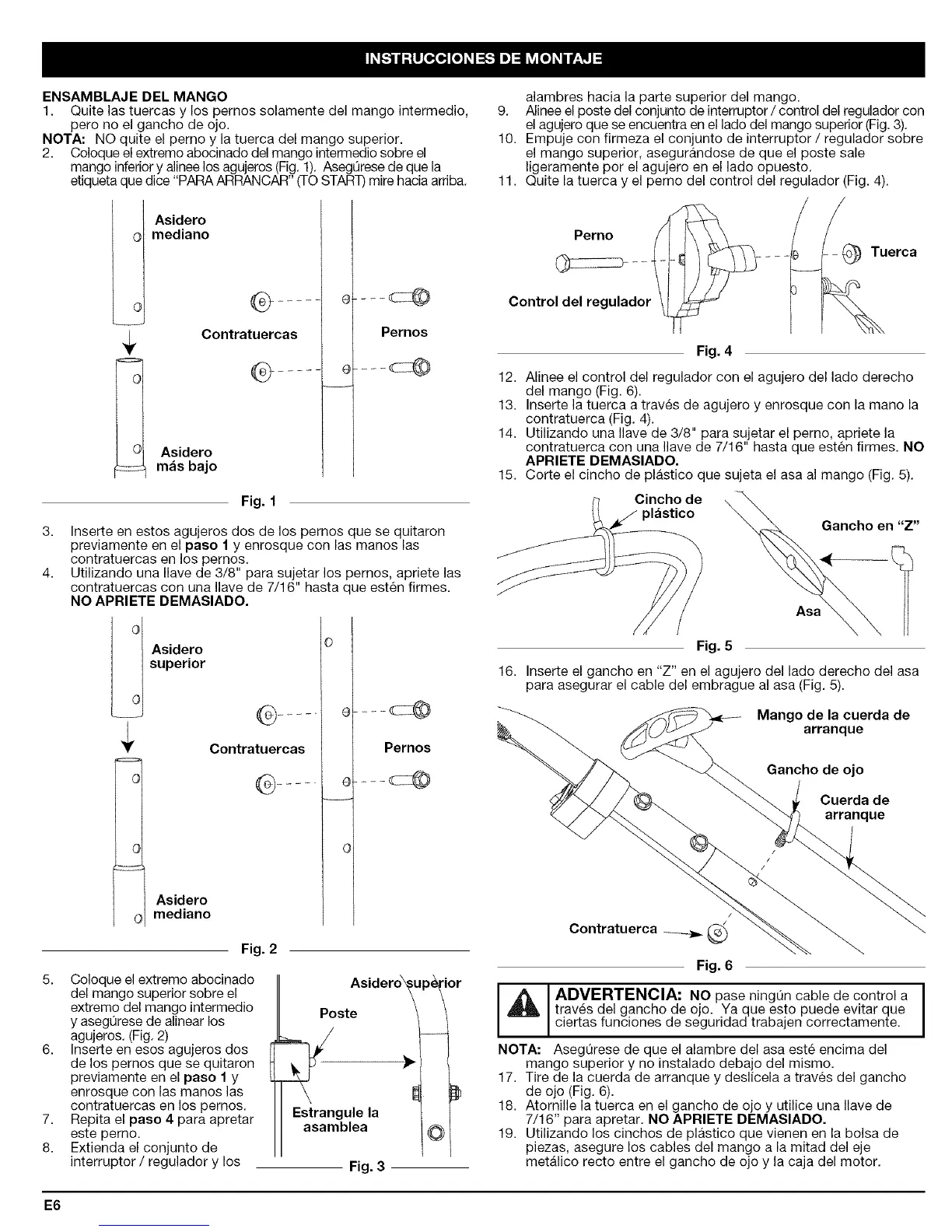 INSTRUCCIONES DE MONTAJE

ENSAMBLAJE DEL MANGO
1. Quite las tuercas y los pernos solamente del mango intermedio, pero no el gancho de ojo.
NOTA: NO quite el perno y la tuerca del mango superior.
2. Coloque el extremo abocinado del mango intermedio sobre el mango inferior y alinee los agujeros (Fig. 1). Asegúrese de que la etiqueta que dice "PARA ARRANCAR" (TO START) mire hacia arriba.

Asidero mediano
Contratuercas
Pernos
Asidero más bajo
Fig. 1

3. Inserte en estos agujeros dos de los pernos que se quitaron previamente en el paso 1 y enrosque con las manos las contratuercas en los pernos.
4. Utilizando una llave de 3/8" para sujetar los pernos, apriete las contratuercas con una llave de 7/16" hasta que estén firmes. NO APRIETE DEMASIADO.

Asidero superior
Contratuercas
Pernos
Asidero mediano
Fig. 2

5. Coloque el extremo abocinado del mango superior sobre el extremo del mango intermedio y asegúrese de alinear los agujeros. (Fig. 2)
6. Inserte en esos agujeros dos de los pernos que se quitaron previamente en el paso 1 y enrosque con las manos las contratuercas en los pernos.
7. Repita el paso 4 para apretar este perno.
8. Extienda el conjunto de interruptor / regulador y los

Asidero superior
Poste
Estrangule la asamblea
Fig. 3

alambres hacia la parte superior del mango.
9. Alinee el poste del conjunto de interruptor / control del regulador con el agujero que se encuentra en el lado del mango superior (Fig. 3).
10. Empuje con firmeza el conjunto de interruptor / regulador sobre el mango superior, asegurándose de que el poste sale ligeramente por el agujero en el lado opuesto.
11. Quite la tuerca y el perno del control del regulador (Fig. 4).

Perno
Tuerca
Control del regulador
Fig. 4

12. Alinee el control del regulador con el agujero del lado derecho del mango (Fig. 6).
13. Inserte la tuerca a través de agujero y enrosque con la mano la contratuerca (Fig. 4).
14. Utilizando una llave de 3/8" para sujetar el perno, apriete la contratuerca con una llave de 7/16" hasta que estén firmes. NO APRIETE DEMASIADO.
15. Corte el cincho de plástico que sujeta el asa al mango (Fig. 5).

Cincho de plástico
Gancho en "Z"
Asa
Fig. 5

16. Inserte el gancho en "Z" en el agujero del lado derecho del asa para asegurar el cable del embrague al asa (Fig. 5).

Mango de la cuerda de arranque
Gancho de ojo
Cuerda de arranque
Contratuerca
Fig. 6

ADVERTENCIA: NO pase ningún cable de control a través del gancho de ojo. Ya que esto puede evitar que ciertas funciones de seguridad trabajen correctamente.

NOTA: Asegúrese de que el alambre del asa esté encima del mango superior y no instalado debajo del mismo.
17. Tire de la cuerda de arranque y deslícela a través del gancho de ojo (Fig. 6).
18. Atornille la tuerca en el gancho de ojo y utilice una llave de 7/16" para apretar. NO APRIETE DEMASIADO.
19. Utilizando los cinchos de plástico que vienen en la bolsa de piezas, asegure los cables del mango a la mitad del eje metálico recto entre el gancho de ojo y la caja del motor.

E6